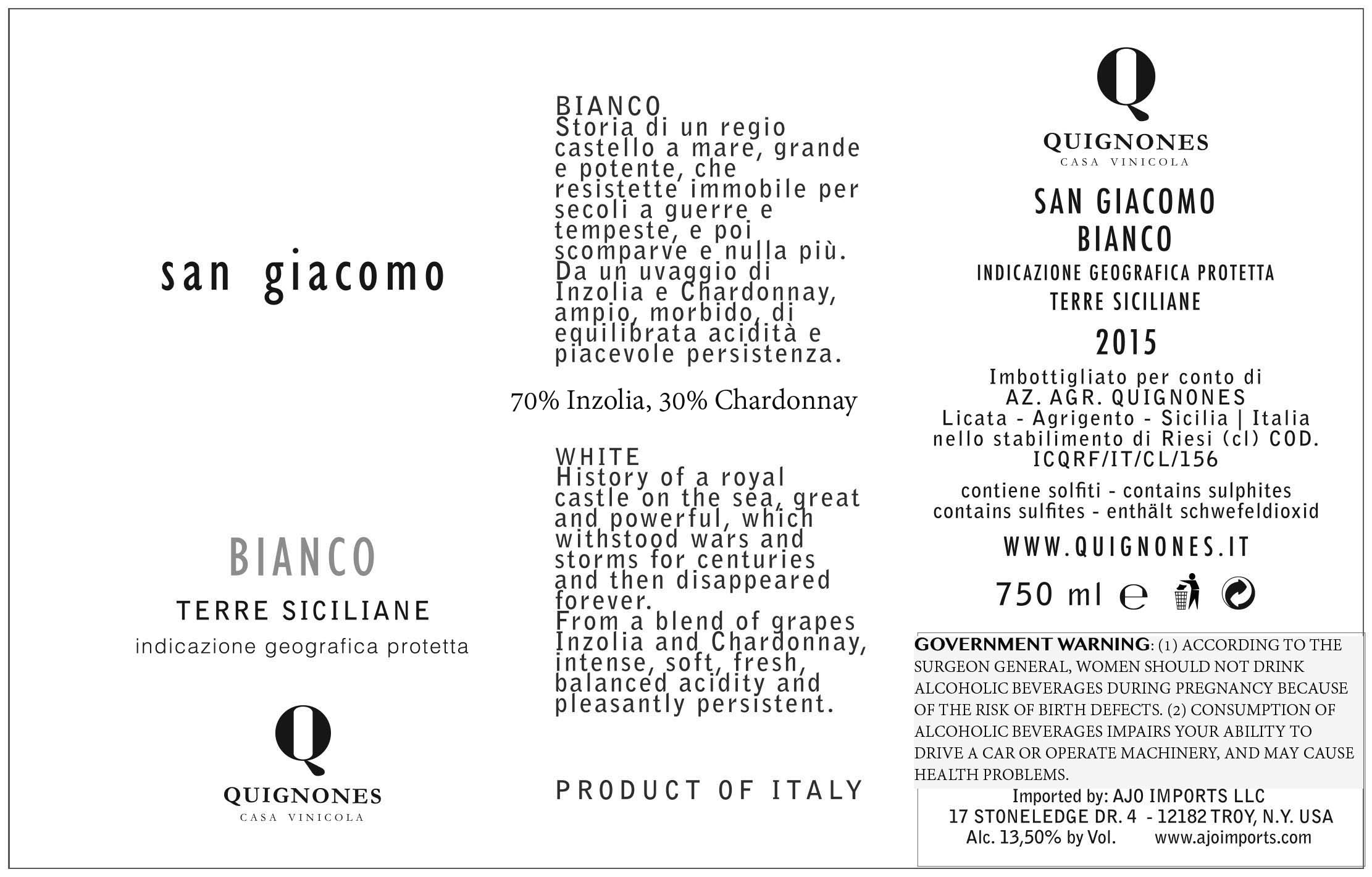 san giacomo

BIANCO

TERRE SICILIANE

indicazione geografica protetta

Q

QUIGNONES

CASA VINICOLA

BIANCO
Storia di un regio castello a mare, grande e potente, che resistette immobile per secoli a guerre e tempeste, e poi scomparve e nulla più. Da un uvaggio di Inzolia e Chardonnay, ampio, morbido, di equilibrata acidità e piacevole persistenza.

70% Inzolia, 30% Chardonnay

WHITE
History of a royal castle on the sea, great and powerful, which withstood wars and storms for centuries and then disappeared forever. From a blend of grapes Inzolia and Chardonnay, intense, soft, fresh, balanced acidity and pleasantly persistent.

PRODUCT OF ITALY

Q

QUIGNONES

CASA VINICOLA

SAN GIACOMO
BIANCO

INDICAZIONE GEOGRAFICA PROTETTA
TERRE SICILIANE

2015

Imbottigliato per conto di
AZ. AGR. QUIGNONES
Licata - Agrigento - Sicilia | Italia
nello stabilimento di Riesi (cl) COD.
ICQRF/IT/CL/156

contiene solfiti - contains sulphites
contains sulfites - enthält schwefeldioxid

WWW.QUIGNONES.IT

750 ml e

GOVERNMENT WARNING: (1) ACCORDING TO THE SURGEON GENERAL, WOMEN SHOULD NOT DRINK ALCOHOLIC BEVERAGES DURING PREGNANCY BECAUSE OF THE RISK OF BIRTH DEFECTS. (2) CONSUMPTION OF ALCOHOLIC BEVERAGES IMPAIRS YOUR ABILITY TO DRIVE A CAR OR OPERATE MACHINERY, AND MAY CAUSE HEALTH PROBLEMS.

Imported by: AJO IMPORTS LLC
17 STONELEDGE DR. 4 - 12182 TROY, N.Y. USA
Alc. 13,50% by Vol. www.ajoimports.com